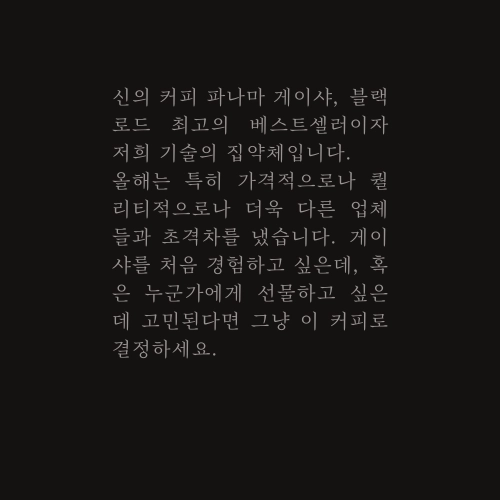 신의 커피 파나마 게이샤, 블랙로드 최고의 베스트셀러이자 저희 기술의 집약체입니다.
올해는 특히 가격적으로나 퀄리티적으로나 더욱 다른 업체들과 초격차를 냈습니다. 게이샤를 처음 경험하고 싶은데, 혹은 누군가에게 선물하고 싶은데 고민된다면 그냥 이 커피로 결정하세요.